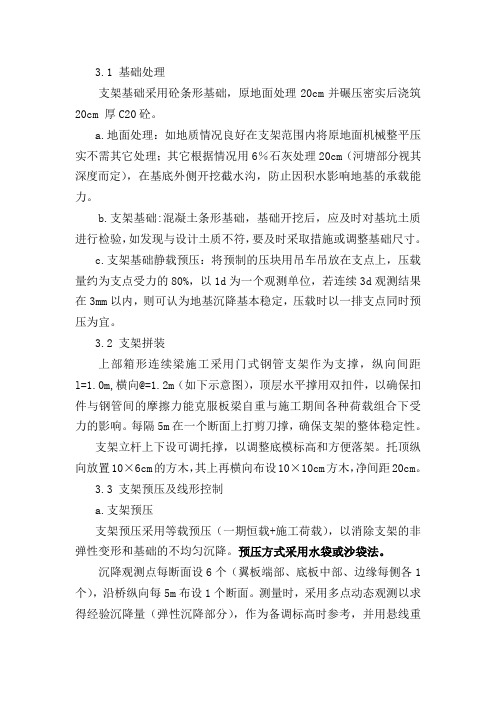 3.1 基础处理

支架基础采用砼条形基础，原地面处理 20cm 并碾压密实后浇筑 20cm 厚 C20 砼。

a.地面处理：如地质情况良好在支架范围内将原地面机械整平压实不需其它处理；其它根据情况用 6%石灰处理 20cm（河塘部分视其深度而定），在基底外侧开挖截水沟，防止因积水影响地基的承载能力。

b.支架基础:混凝土条形基础，基础开挖后，应及时对基坑土质进行检验，如发现与设计土质不符，要及时采取措施或调整基础尺寸。

c.支架基础静载预压：将预制的压块用吊车吊放在支点上，压载量约为支点受力的 80%，以 1d 为一个观测单位，若连续 3d 观测结果在 3mm 以内，则可认为地基沉降基本稳定，压载时以一排支点同时预压为宜。

3.2 支架拼装

上部箱形连续梁施工采用门式钢管支架作为支撑，纵向间距 l=1.0m,横向@=1.2m（如下示意图），顶层水平撑用双扣件，以确保扣件与钢管间的摩擦力能克服板梁自重与施工期间各种荷载组合下受力的影响。每隔 5m 在一个断面上打剪刀撑，确保支架的整体稳定性。

支架立杆上下设可调托撑，以调整底模标高和方便落架。托顶纵向放置 10×6cm 的方木，其上再横向布设 10×10cm 方木，净间距 20cm。

3.3 支架预压及线形控制

a.支架预压

支架预压采用等载预压（一期恒载+施工荷载），以消除支架的非弹性变形和基础的不均匀沉降。预压方式采用水袋或沙袋法。

沉降观测点每断面设 6 个（翼板端部、底板中部、边缘每侧各 1 个），沿桥纵向每 5m 布设 1 个断面。测量时，采用多点动态观测以求得经验沉降量（弹性沉降部分），作为备调标高时参考，并用悬线重